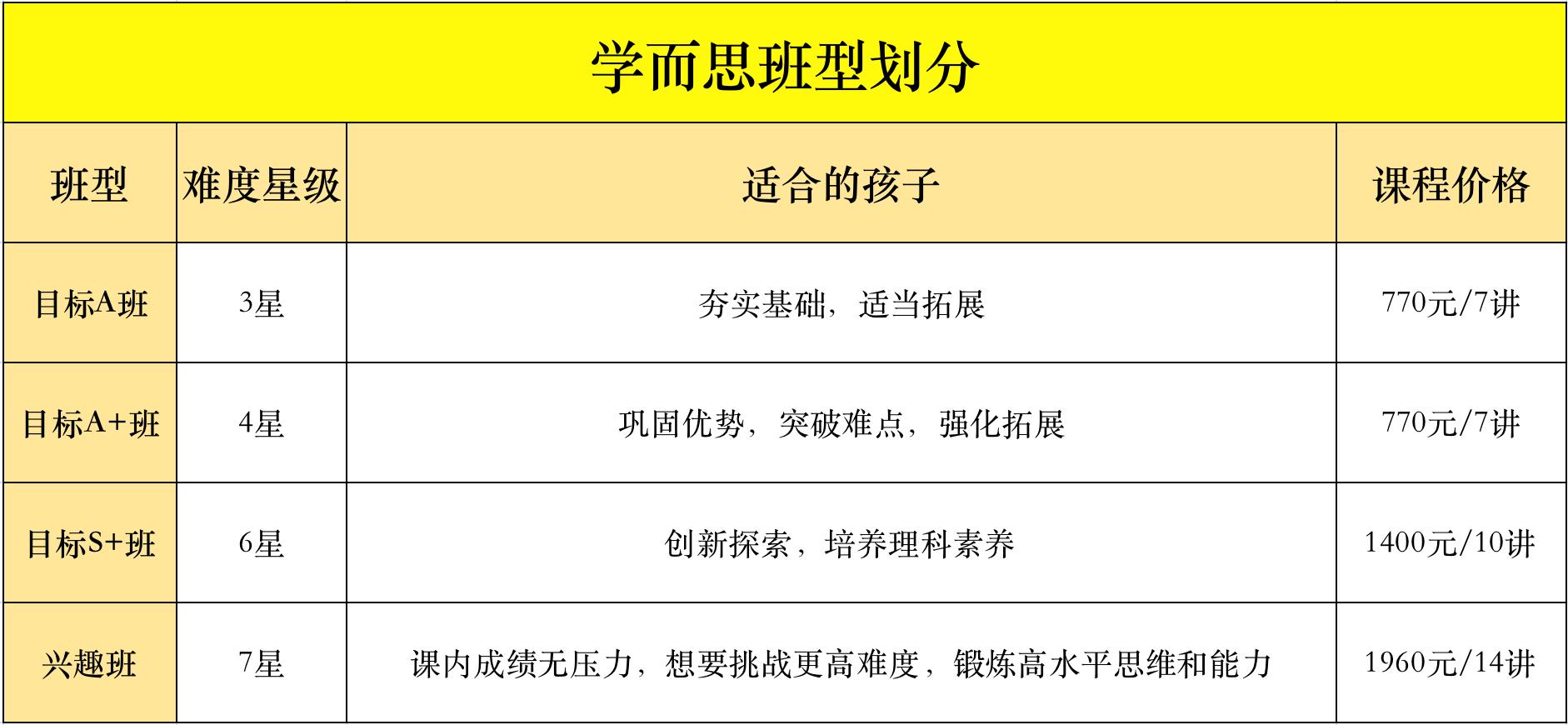 学而思班型划分

| 班型 | 难度星级 | 适合的孩子 | 课程价格 |
|---|---|---|---|
| 目标A班 | 3星 | 夯实基础，适当拓展 | 770元/7讲 |
| 目标A+班 | 4星 | 巩固优势，突破难点，强化拓展 | 770元/7讲 |
| 目标S+班 | 6星 | 创新探索，培养理科素养 | 1400元/10讲 |
| 兴趣班 | 7星 | 课内成绩无压力，想要挑战更高难度，锻炼高水平思维和能力 | 1960元/14讲 |